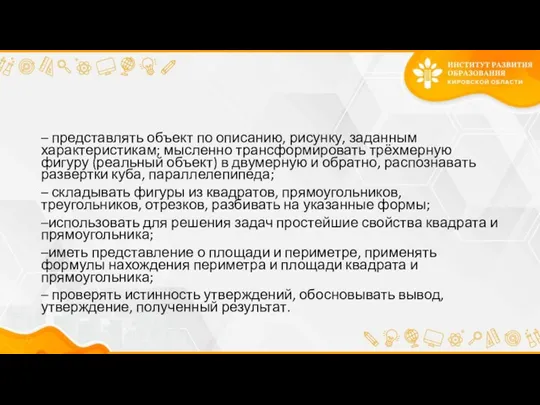 ИНСТИТУТ РАЗВИТИЯ ОБРАЗОВАНИЯ КИРОВСКОЙ ОБЛАСТИ

– представлять объект по описанию, рисунку, заданным характеристикам; мысленно трансформировать трёхмерную фигуру (реальный объект) в двумерную и обратно, распознавать развертки куба, параллелепипеда;

– складывать фигуры из квадратов, прямоугольников, треугольников, отрезков, разбивать на указанные формы;

–использовать для решения задач простейшие свойства квадрата и прямоугольника;

–иметь представление о площади и периметре, применять формулы нахождения периметра и площади квадрата и прямоугольника;

– проверять истинность утверждений, обосновывать вывод, утверждение, полученный результат.